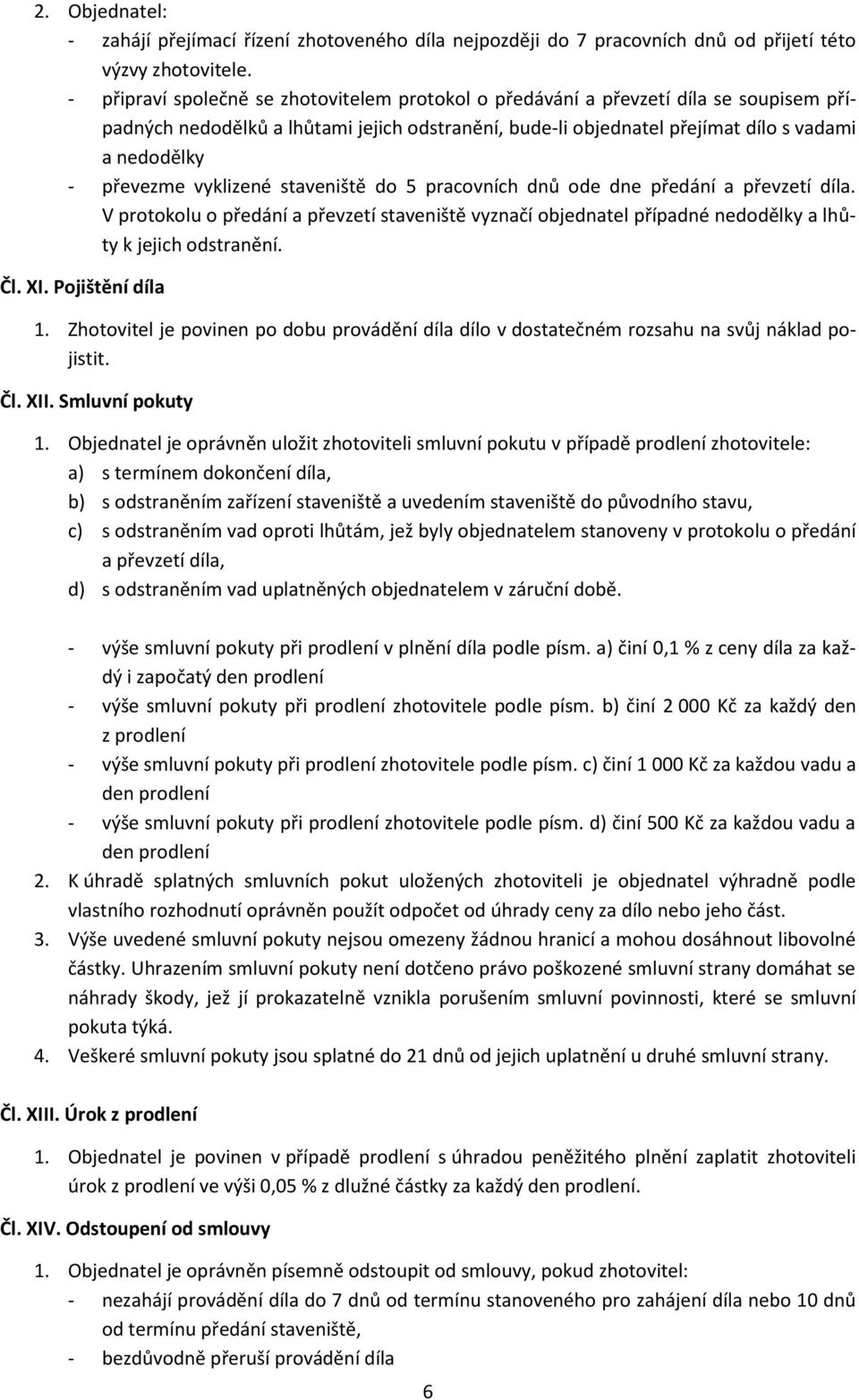 2. Objednatel:
- zahájí přejímací řízení zhotoveného díla nejpozději do 7 pracovních dnů od přijetí této výzvy zhotovitele.
- připraví společně se zhotovitelem protokol o předávání a převzetí díla se soupisem případných nedodělků a lhůtami jejich odstranění, bude-li objednatel přejímat dílo s vadami a nedodělky
- převezme vyklizené staveniště do 5 pracovních dnů ode dne předání a převzetí díla. V protokolu o předání a převzetí staveniště vyznačí objednatel případné nedodělky a lhůty k jejich odstranění.

Čl. XI. Pojištění díla

1. Zhotovitel je povinen po dobu provádění díla dílo v dostatečném rozsahu na svůj náklad pojistit.

Čl. XII. Smluvní pokuty

1. Objednatel je oprávněn uložit zhotoviteli smluvní pokutu v případě prodlení zhotovitele:
a) s termínem dokončení díla,
b) s odstraněním zařízení staveniště a uvedením staveniště do původního stavu,
c) s odstraněním vad oproti lhůtám, jež byly objednatelem stanoveny v protokolu o předání a převzetí díla,
d) s odstraněním vad uplatněných objednatelem v záruční době.

- výše smluvní pokuty při prodlení v plnění díla podle písm. a) činí 0,1 % z ceny díla za každý i započatý den prodlení
- výše smluvní pokuty při prodlení zhotovitele podle písm. b) činí 2 000 Kč za každý den z prodlení
- výše smluvní pokuty při prodlení zhotovitele podle písm. c) činí 1 000 Kč za každou vadu a den prodlení
- výše smluvní pokuty při prodlení zhotovitele podle písm. d) činí 500 Kč za každou vadu a den prodlení
2. K úhradě splatných smluvních pokut uložených zhotoviteli je objednatel výhradně podle vlastního rozhodnutí oprávněn použít odpočet od úhrady ceny za dílo nebo jeho část.
3. Výše uvedené smluvní pokuty nejsou omezeny žádnou hranicí a mohou dosáhnout libovolné částky. Uhrazením smluvní pokuty není dotčeno právo poškozené smluvní strany domáhat se náhrady škody, jež jí prokazatelně vznikla porušením smluvní povinnosti, které se smluvní pokuta týká.
4. Veškeré smluvní pokuty jsou splatné do 21 dnů od jejich uplatnění u druhé smluvní strany.

Čl. XIII. Úrok z prodlení

1. Objednatel je povinen v případě prodlení s úhradou peněžitého plnění zaplatit zhotoviteli úrok z prodlení ve výši 0,05 % z dlužné částky za každý den prodlení.

Čl. XIV. Odstoupení od smlouvy

1. Objednatel je oprávněn písemně odstoupit od smlouvy, pokud zhotovitel:
- nezahájí provádění díla do 7 dnů od termínu stanoveného pro zahájení díla nebo 10 dnů od termínu předání staveniště,
- bezdůvodně přeruší provádění díla

6